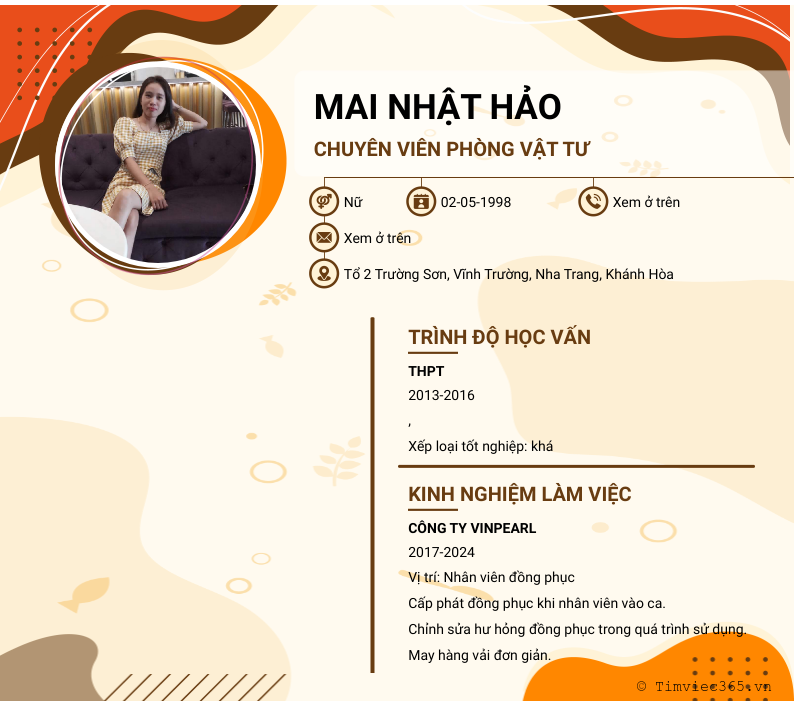 MAI NHẬT HẢO

CHUYÊN VIÊN PHÒNG VẬT TƯ

Nữ

02-05-1998

Xem ở trên

Xem ở trên

Tổ 2 Trường Sơn, Vĩnh Trường, Nha Trang, Khánh Hòa

TRÌNH ĐỘ HỌC VẤN

THPT

2013-2016

,

Xếp loại tốt nghiệp: khá

KINH NGHIỆM LÀM VIỆC

CÔNG TY VINPEARL

2017-2024

Vị trí: Nhân viên đồng phục

Cấp phát đồng phục khi nhân viên vào ca.

Chỉnh sửa hư hỏng đồng phục trong quá trình sử dụng.

May hàng vải đơn giản.

© Timviec365.vn